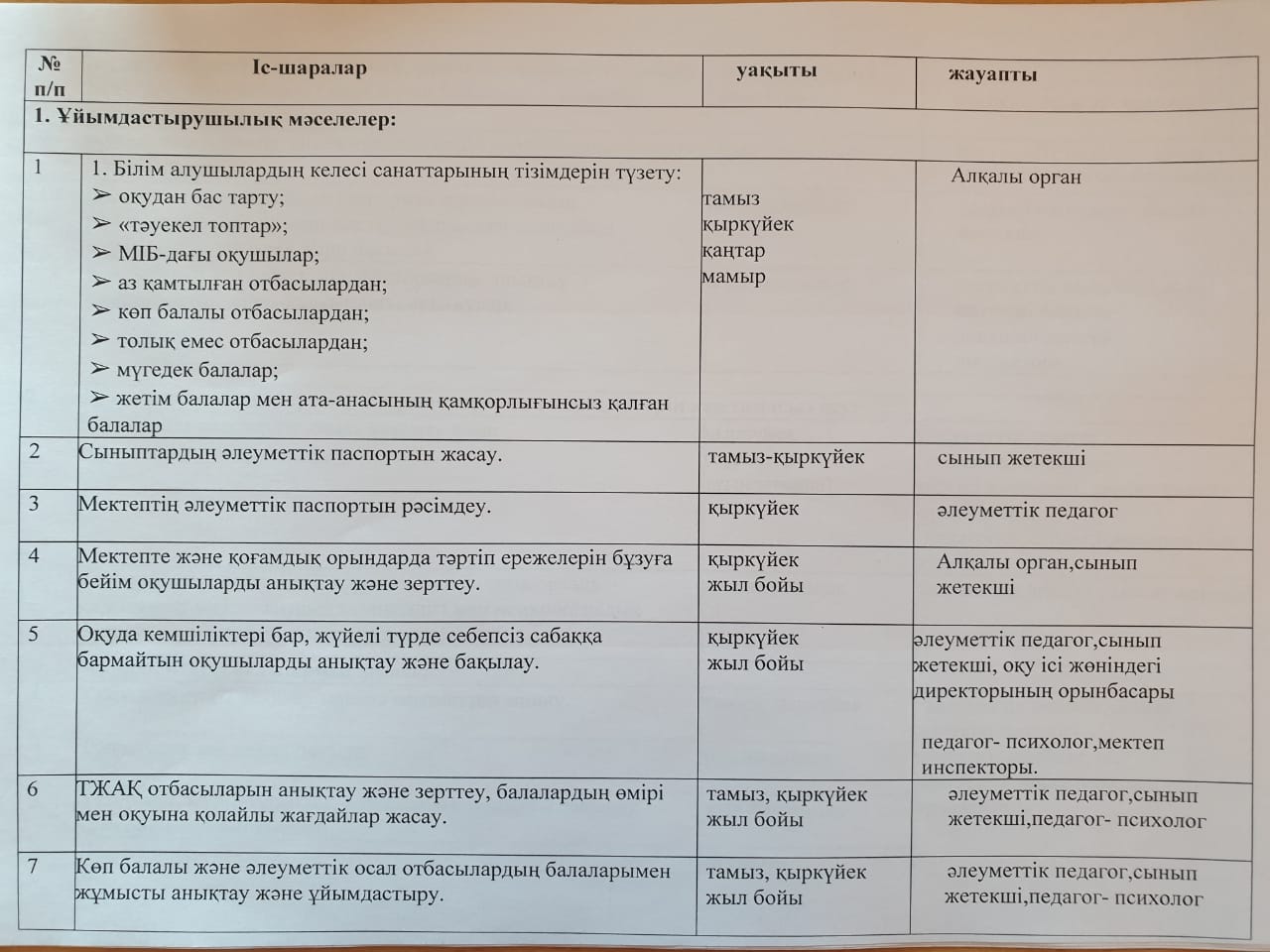 | № п/п | Іс-шаралар | уақыты | жауапты |
|---|---|---|---|
| 1. Ұйымдастырушылық мәселелер: | | | |
| 1 | 1. Білім алушылардың келесі санаттарының тізімдерін түзету: ➢ оқудан бас тарту; ➢ «тәуекел топтар»; ➢ МІБ-дағы оқушылар; ➢ аз қамтылған отбасылардан; ➢ көп балалы отбасылардан; ➢ толық емес отбасылардан; ➢ мүгедек балалар; ➢ жетім балалар мен ата-анасының қамқорлығынсыз қалған балалар | тамыз қыркүйек қаңтар мамыр | Алқалы орган |
| 2 | Сыныптардың әлеуметтік паспортын жасау. | тамыз-қыркүйек | сынып жетекші |
| 3 | Мектептің әлеуметтік паспортын рәсімдеу. | қыркүйек | әлеуметтік педагог |
| 4 | Мектепте және қоғамдық орындарда тәртіп ережелерін бұзуға бейім оқушыларды анықтау және зерттеу. | қыркүйек жыл бойы | Алқалы орган,сынып жетекші |
| 5 | Оқуда кемшіліктері бар, жүйелі түрде себепсіз сабаққа бармайтын оқушыларды анықтау және бақылау. | қыркүйек жыл бойы | әлеуметтік педагог,сынып жетекші, оқу ісі жөніндегі директорының орынбасары педагог- психолог,мектеп инспекторы. |
| 6 | ТЖАҚ отбасыларын анықтау және зерттеу, балалардың өмірі мен оқуына қолайлы жағдайлар жасау. | тамыз, қыркүйек жыл бойы | әлеуметтік педагог,сынып жетекші,педагог- психолог |
| 7 | Көп балалы және әлеуметтік осал отбасылардың балаларымен жұмысты анықтау және ұйымдастыру. | тамыз, қыркүйек жыл бойы | әлеуметтік педагог,сынып жетекші,педагог- психолог |